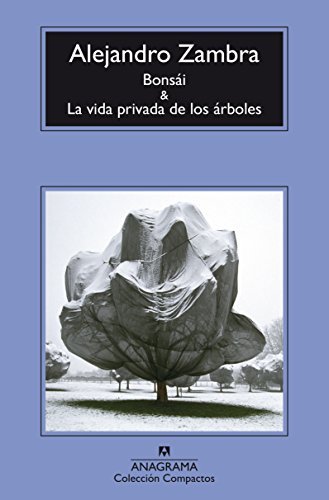 Alejandro Zambra
Bonsái
&
La vida privada de los árboles

ANAGRAMA
Colección Compactos